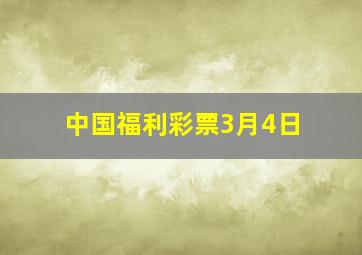 中国福利彩票3月4日